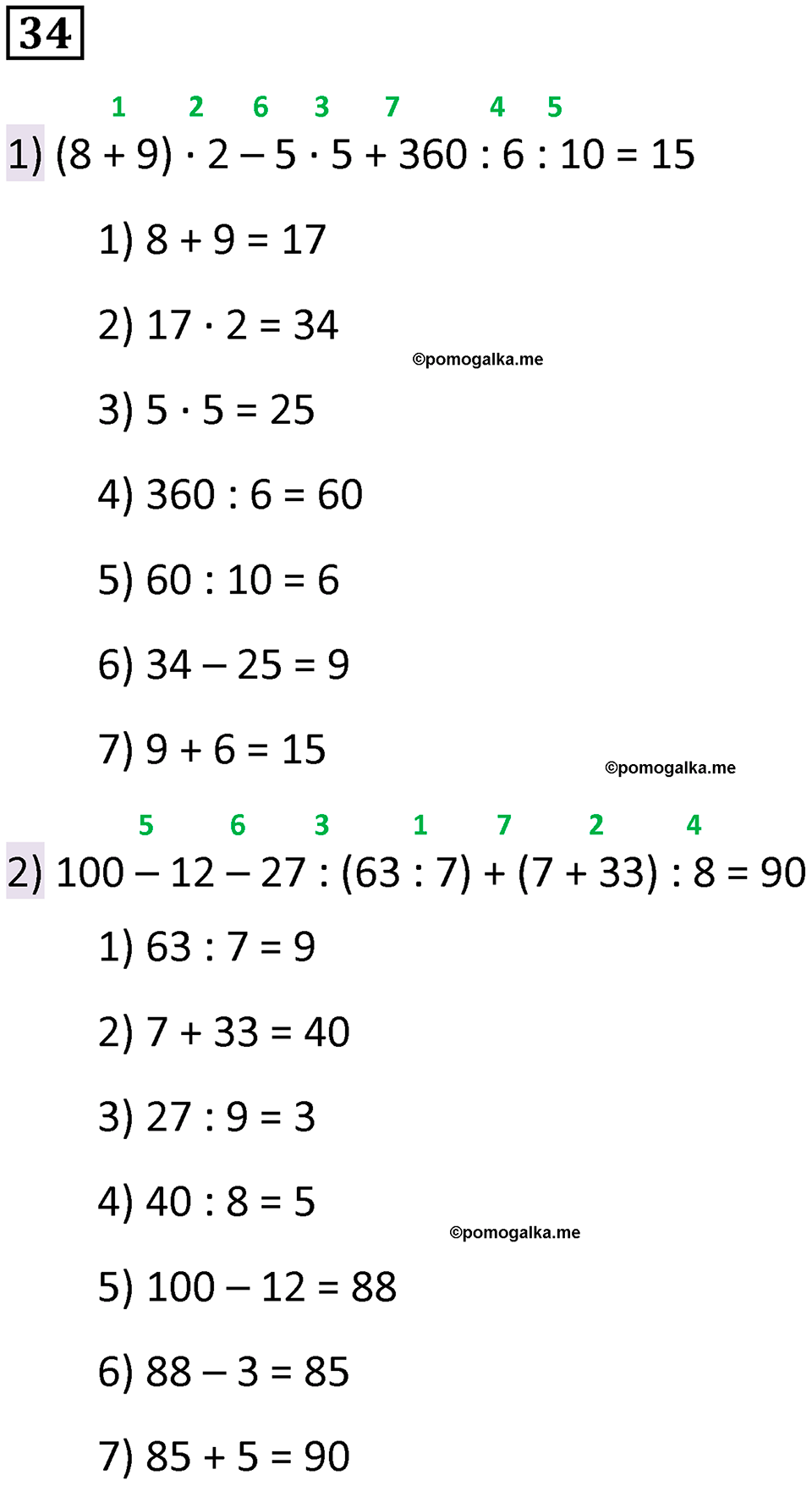 34

1 2 6 3 7 4 5
1) $(8 + 9) \cdot 2 - 5 \cdot 5 + 360 : 6 : 10 = 15$

1) $8 + 9 = 17$

2) $17 \cdot 2 = 34$

©pomogalka.me

3) $5 \cdot 5 = 25$

4) $360 : 6 = 60$

5) $60 : 10 = 6$

6) $34 - 25 = 9$

7) $9 + 6 = 15$

©pomogalka.me

5 6 3 1 7 2 4
2) $100 - 12 - 27 : (63 : 7) + (7 + 33) : 8 = 90$

1) $63 : 7 = 9$

2) $7 + 33 = 40$

3) $27 : 9 = 3$

4) $40 : 8 = 5$

©pomogalka.me

5) $100 - 12 = 88$

6) $88 - 3 = 85$

7) $85 + 5 = 90$